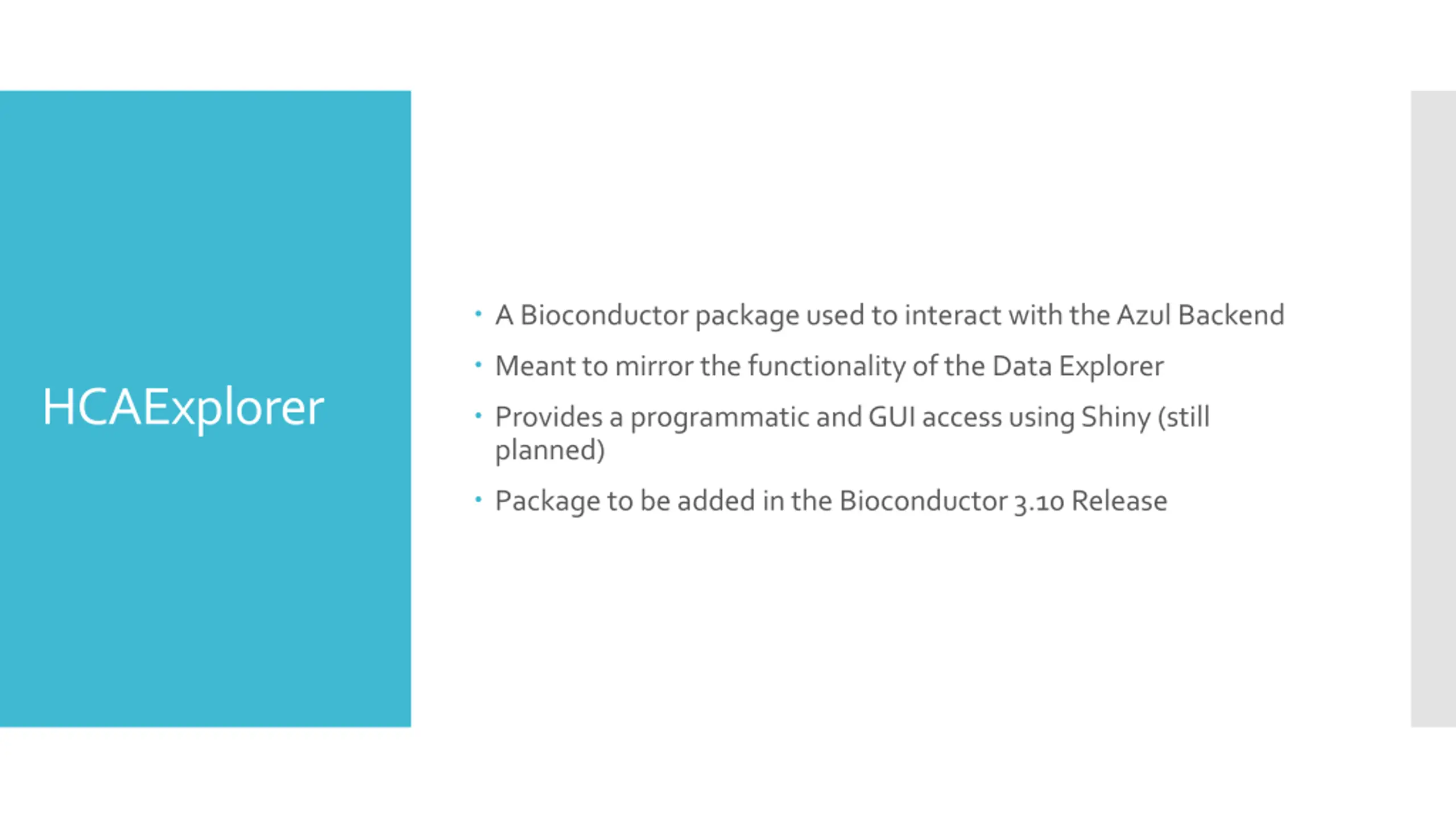 HCAExplorer

• A Bioconductor package used to interact with the Azul Backend
• Meant to mirror the functionality of the Data Explorer
• Provides a programmatic and GUI access using Shiny (still planned)
• Package to be added in the Bioconductor 3.10 Release